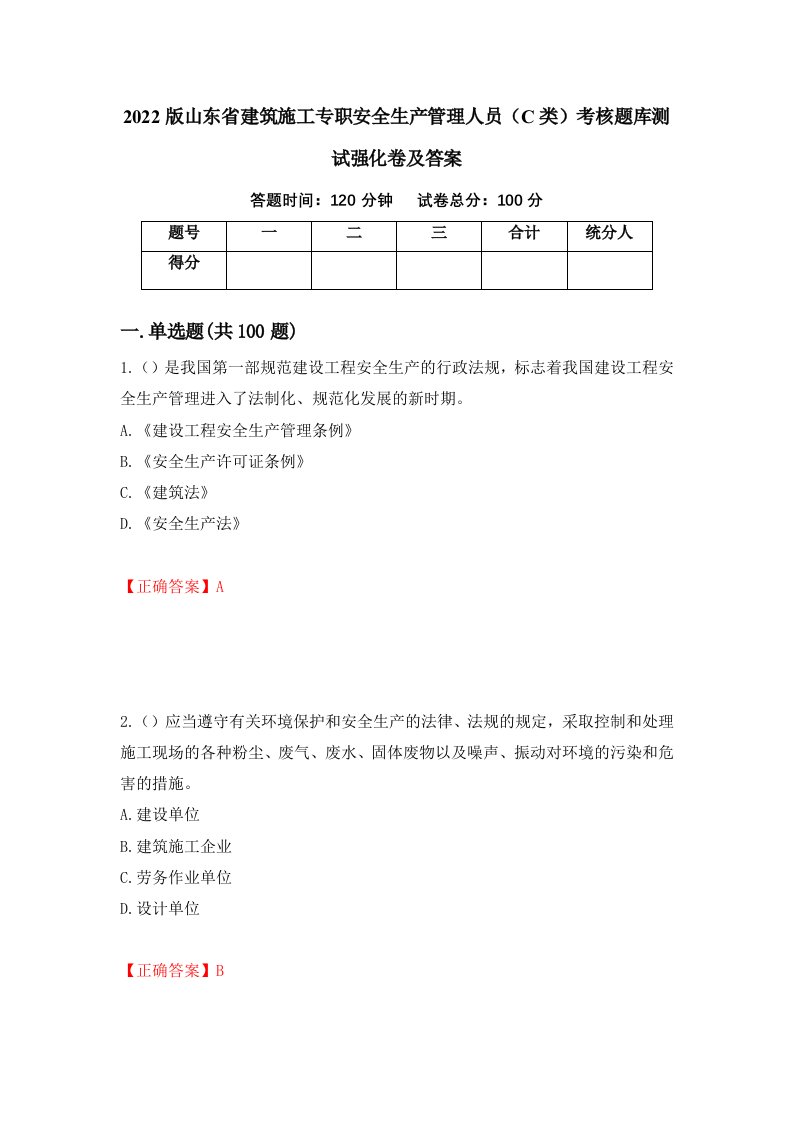 2022版山东省建筑施工专职安全生产管理人员（C类）考核题库测试强化卷及答案

答题时间：120分钟　试卷总分：100分

| 题号 | 一 | 二 | 三 | 合计 | 统分人 |
|---|---|---|---|---|---|
| 得分 |  |  |  |  |  |

一.单选题(共100题)

1.()是我国第一部规范建设工程安全生产的行政法规，标志着我国建设工程安全生产管理进入了法制化、规范化发展的新时期。
A.《建设工程安全生产管理条例》
B.《安全生产许可证条例》
C.《建筑法》
D.《安全生产法》

【正确答案】A

2.()应当遵守有关环境保护和安全生产的法律、法规的规定，采取控制和处理施工现场的各种粉尘、废气、废水、固体废物以及噪声、振动对环境的污染和危害的措施。
A.建设单位
B.建筑施工企业
C.劳务作业单位
D.设计单位

【正确答案】B